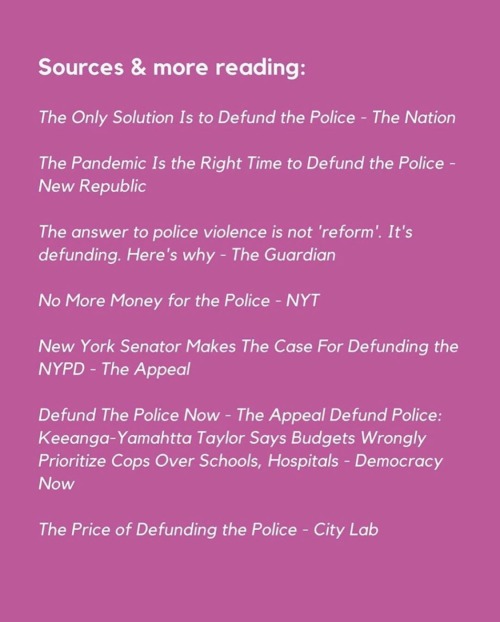 Sources & more reading:

The Only Solution Is to Defund the Police - The Nation

The Pandemic Is the Right Time to Defund the Police - New Republic

The answer to police violence is not 'reform'. It's defunding. Here's why - The Guardian

No More Money for the Police - NYT

New York Senator Makes The Case For Defunding the NYPD - The Appeal

Defund The Police Now - The Appeal Defund Police: Keeanga-Yamahtta Taylor Says Budgets Wrongly Prioritize Cops Over Schools, Hospitals - Democracy Now

The Price of Defunding the Police - City Lab